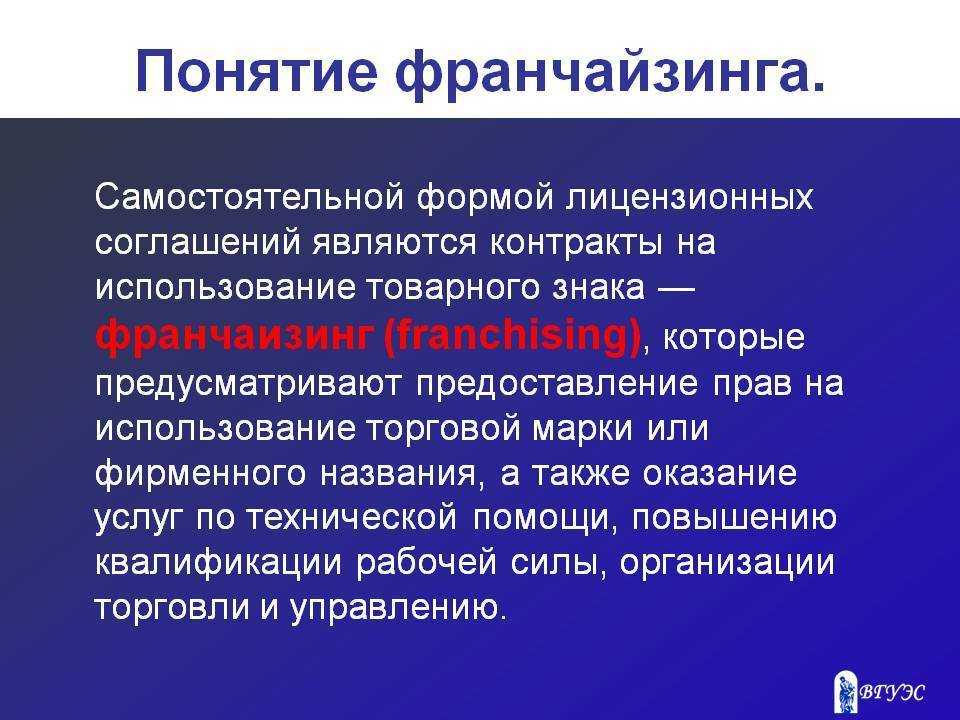 Понятие франчайзинга.

Самостоятельной формой лицензионных соглашений являются контракты на использование товарного знака — франчаизинг (franchising), которые предусматривают предоставление прав на использование торговой марки или фирменного названия, а также оказание услуг по технической помощи, повышению квалификации рабочей силы, организации торговли и управлению.

ВГУЭС